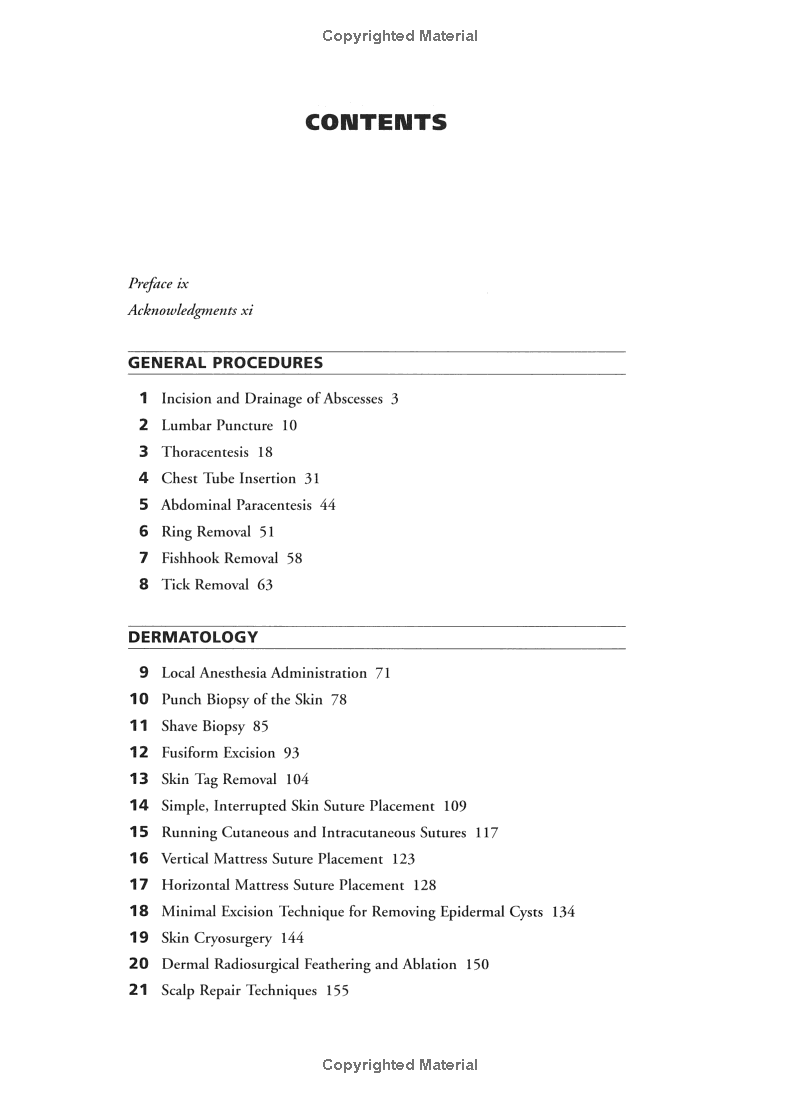 Copyrighted Material

CONTENTS

Preface ix
Acknowledgments xi

GENERAL PROCEDURES

1 Incision and Drainage of Abscesses 3
2 Lumbar Puncture 10
3 Thoracentesis 18
4 Chest Tube Insertion 31
5 Abdominal Paracentesis 44
6 Ring Removal 51
7 Fishhook Removal 58
8 Tick Removal 63

DERMATOLOGY

9 Local Anesthesia Administration 71
10 Punch Biopsy of the Skin 78
11 Shave Biopsy 85
12 Fusiform Excision 93
13 Skin Tag Removal 104
14 Simple, Interrupted Skin Suture Placement 109
15 Running Cutaneous and Intracutaneous Sutures 117
16 Vertical Mattress Suture Placement 123
17 Horizontal Mattress Suture Placement 128
18 Minimal Excision Technique for Removing Epidermal Cysts 134
19 Skin Cryosurgery 144
20 Dermal Radiosurgical Feathering and Ablation 150
21 Scalp Repair Techniques 155

Copyrighted Material